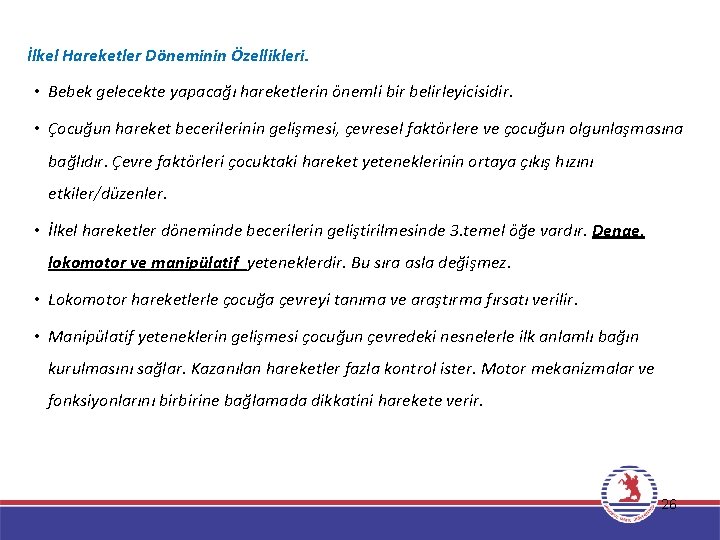 İlkel Hareketler Döneminin Özellikleri.

• Bebek gelecekte yapacağı hareketlerin önemli bir belirleyicisidir.

• Çocuğun hareket becerilerinin gelişmesi, çevresel faktörlere ve çocuğun olgunlaşmasına bağlıdır. Çevre faktörleri çocuktaki hareket yeteneklerinin ortaya çıkış hızını etkiler/düzenler.

• İlkel hareketler döneminde becerilerin geliştirilmesinde 3.temel öğe vardır. Denge, lokomotor ve manipülatif yeteneklerdir. Bu sıra asla değişmez.

• Lokomotor hareketlerle çocuğa çevreyi tanıma ve araştırma fırsatı verilir.

• Manipülatif yeteneklerin gelişmesi çocuğun çevredeki nesnelerle ilk anlamlı bağın kurulmasını sağlar. Kazanılan hareketler fazla kontrol ister. Motor mekanizmalar ve fonksiyonlarını birbirine bağlamada dikkatini harekete verir.

26